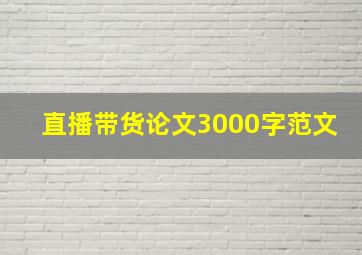 直播带货论文3000字范文